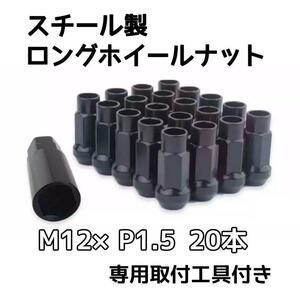 スチール製
ロングホイールナット

M12× P1.5 20本

専用取付工具付き